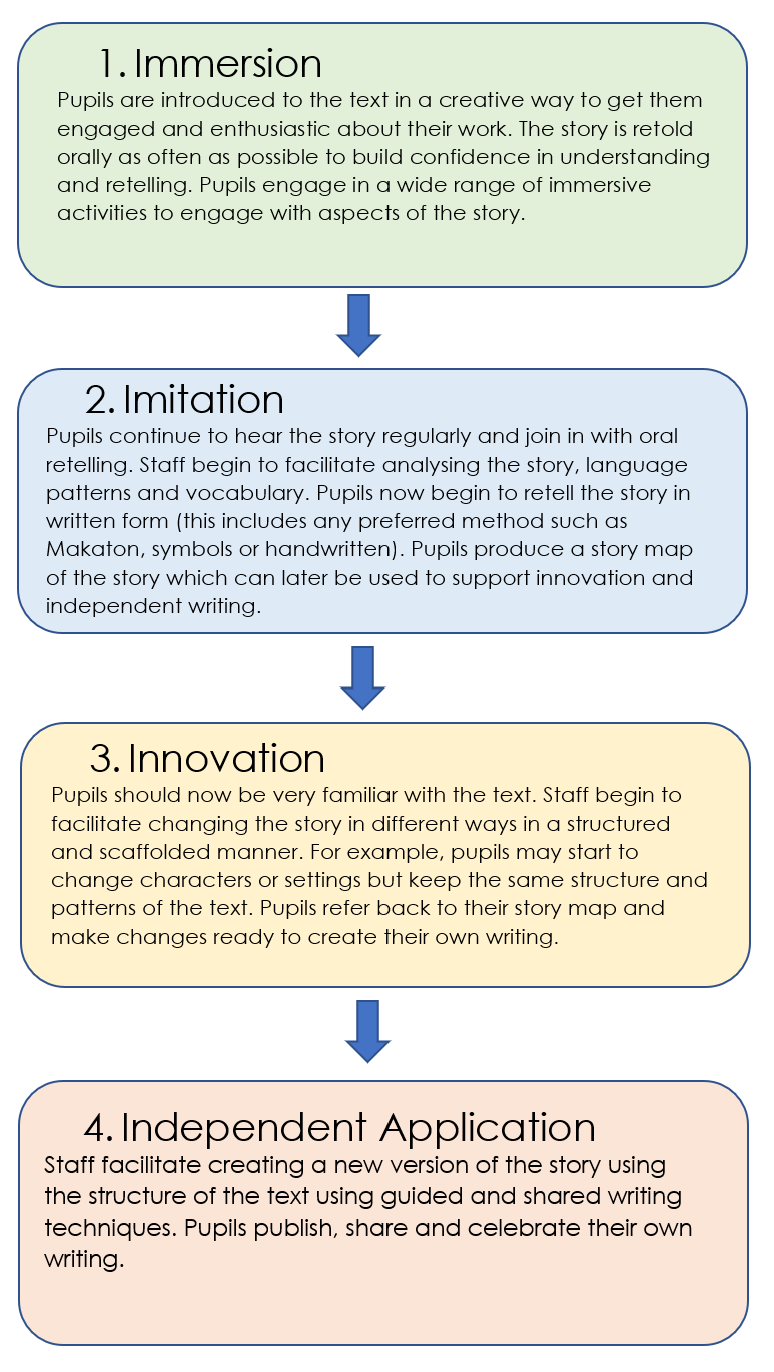 1. Immersion

Pupils are introduced to the text in a creative way to get them engaged and enthusiastic about their work. The story is retold orally as often as possible to build confidence in understanding and retelling. Pupils engage in a wide range of immersive activities to engage with aspects of the story.

2. Imitation

Pupils continue to hear the story regularly and join in with oral retelling. Staff begin to facilitate analysing the story, language patterns and vocabulary. Pupils now begin to retell the story in written form (this includes any preferred method such as Makaton, symbols or handwritten). Pupils produce a story map of the story which can later be used to support innovation and independent writing.

3. Innovation

Pupils should now be very familiar with the text. Staff begin to facilitate changing the story in different ways in a structured and scaffolded manner. For example, pupils may start to change characters or settings but keep the same structure and patterns of the text. Pupils refer back to their story map and make changes ready to create their own writing.

4. Independent Application

Staff facilitate creating a new version of the story using the structure of the text using guided and shared writing techniques. Pupils publish, share and celebrate their own writing.